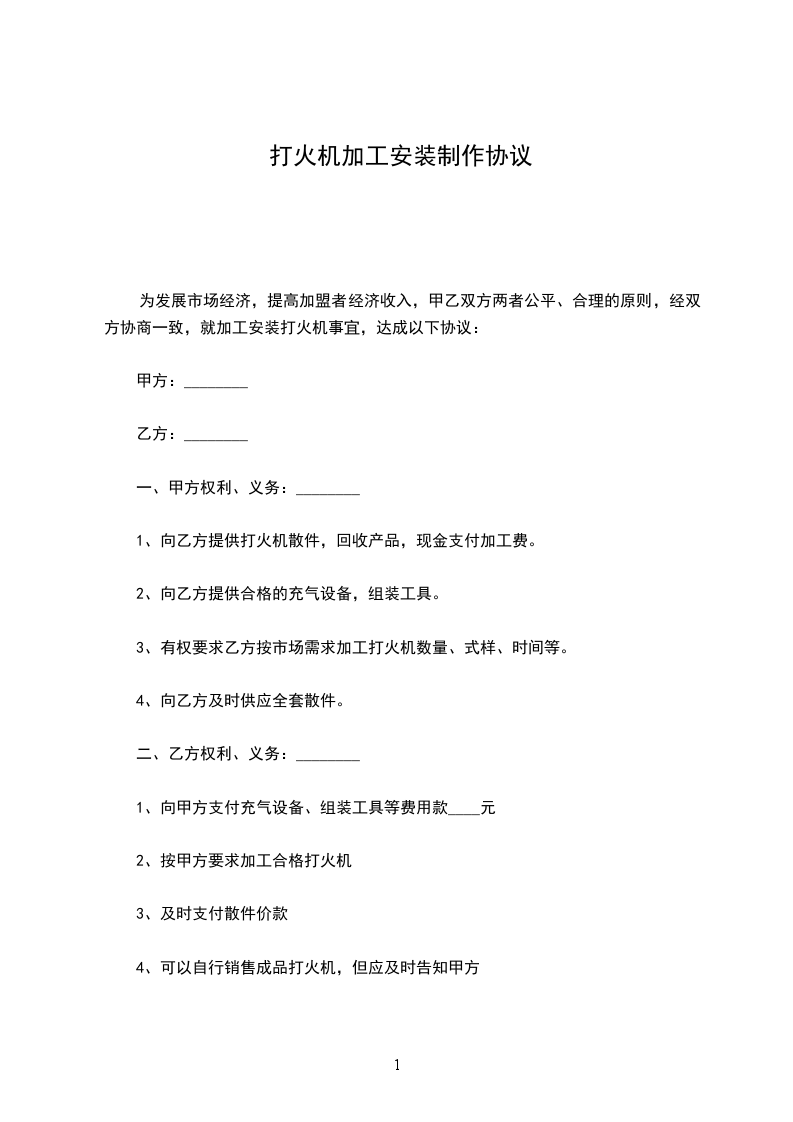 打火机加工安装制作协议

为发展市场经济，提高加盟者经济收入，甲乙双方两者公平、合理的原则，经双方协商一致，就加工安装打火机事宜，达成以下协议：

甲方：________

乙方：________

一、甲方权利、义务：________

1、向乙方提供打火机散件，回收产品，现金支付加工费。

2、向乙方提供合格的充气设备，组装工具。

3、有权要求乙方按市场需求加工打火机数量、式样、时间等。

4、向乙方及时供应全套散件。

二、乙方权利、义务：________

1、向甲方支付充气设备、组装工具等费用款____元

2、按甲方要求加工合格打火机

3、及时支付散件价款

4、可以自行销售成品打火机，但应及时告知甲方

1